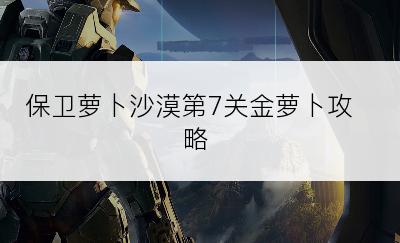 保卫萝卜沙漠第7关金萝卜攻略